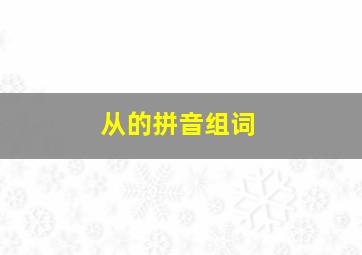 从的拼音组词